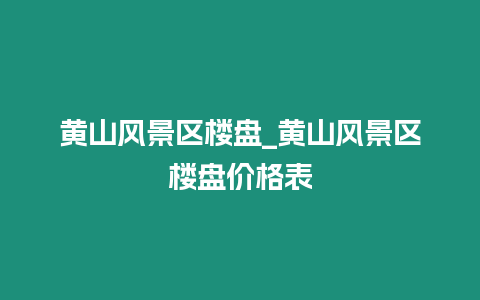 黄山风景区楼盘_黄山风景区楼盘价格表